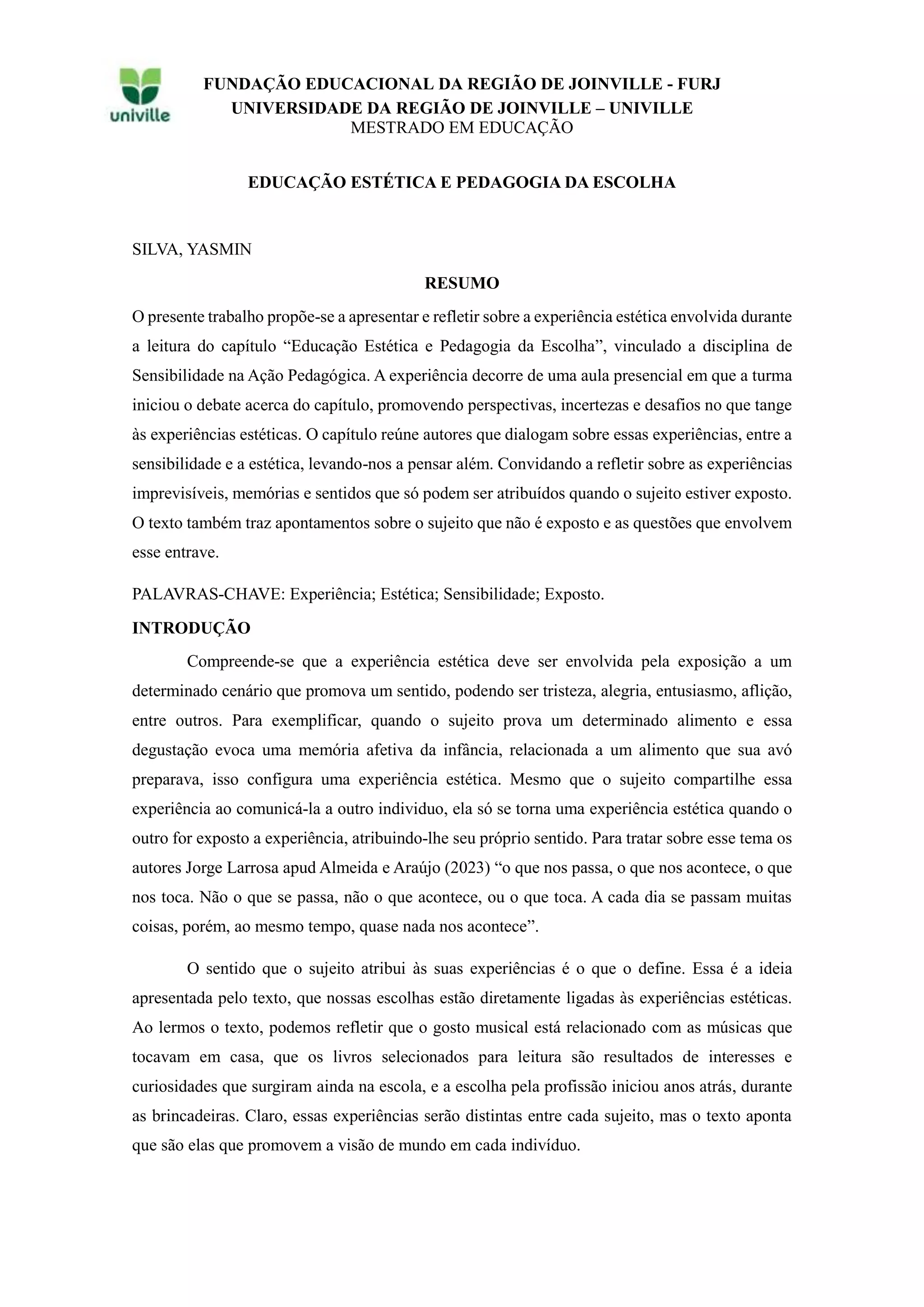 univille

FUNDAÇÃO EDUCACIONAL DA REGIÃO DE JOINVILLE - FURJ
UNIVERSIDADE DA REGIÃO DE JOINVILLE – UNIVILLE
MESTRADO EM EDUCAÇÃO

EDUCAÇÃO ESTÉTICA E PEDAGOGIA DA ESCOLHA

SILVA, YASMIN

RESUMO

O presente trabalho propõe-se a apresentar e refletir sobre a experiência estética envolvida durante a leitura do capítulo “Educação Estética e Pedagogia da Escolha”, vinculado a disciplina de Sensibilidade na Ação Pedagógica. A experiência decorre de uma aula presencial em que a turma iniciou o debate acerca do capítulo, promovendo perspectivas, incertezas e desafios no que tange às experiências estéticas. O capítulo reúne autores que dialogam sobre essas experiências, entre a sensibilidade e a estética, levando-nos a pensar além. Convidando a refletir sobre as experiências imprevisíveis, memórias e sentidos que só podem ser atribuídos quando o sujeito estiver exposto. O texto também traz apontamentos sobre o sujeito que não é exposto e as questões que envolvem esse entrave.

PALAVRAS-CHAVE: Experiência; Estética; Sensibilidade; Exposto.

INTRODUÇÃO

Compreende-se que a experiência estética deve ser envolvida pela exposição a um determinado cenário que promova um sentido, podendo ser tristeza, alegria, entusiasmo, aflição, entre outros. Para exemplificar, quando o sujeito prova um determinado alimento e essa degustação evoca uma memória afetiva da infância, relacionada a um alimento que sua avó preparava, isso configura uma experiência estética. Mesmo que o sujeito compartilhe essa experiência ao comunicá-la a outro individuo, ela só se torna uma experiência estética quando o outro for exposto a experiência, atribuindo-lhe seu próprio sentido. Para tratar sobre esse tema os autores Jorge Larrosa apud Almeida e Araújo (2023) “o que nos passa, o que nos acontece, o que nos toca. Não o que se passa, não o que acontece, ou o que toca. A cada dia se passam muitas coisas, porém, ao mesmo tempo, quase nada nos acontece”.

O sentido que o sujeito atribui às suas experiências é o que o define. Essa é a ideia apresentada pelo texto, que nossas escolhas estão diretamente ligadas às experiências estéticas. Ao lermos o texto, podemos refletir que o gosto musical está relacionado com as músicas que tocavam em casa, que os livros selecionados para leitura são resultados de interesses e curiosidades que surgiram ainda na escola, e a escolha pela profissão iniciou anos atrás, durante as brincadeiras. Claro, essas experiências serão distintas entre cada sujeito, mas o texto aponta que são elas que promovem a visão de mundo em cada indivíduo.